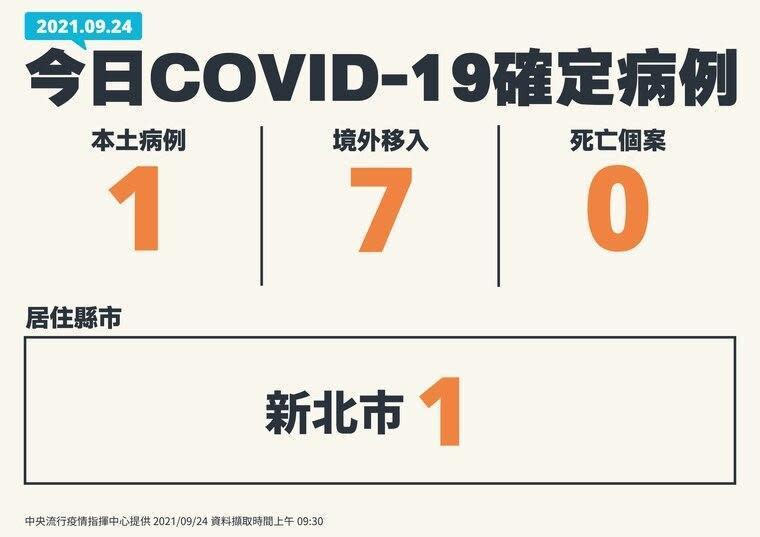 2021.09.24

今日COVID-19確定病例

本土病例
1

境外移入
7

死亡個案
0

居住縣市

新北市 1

中央流行疫情指揮中心提供 2021/09/24 資料擷取時間上午 09:30